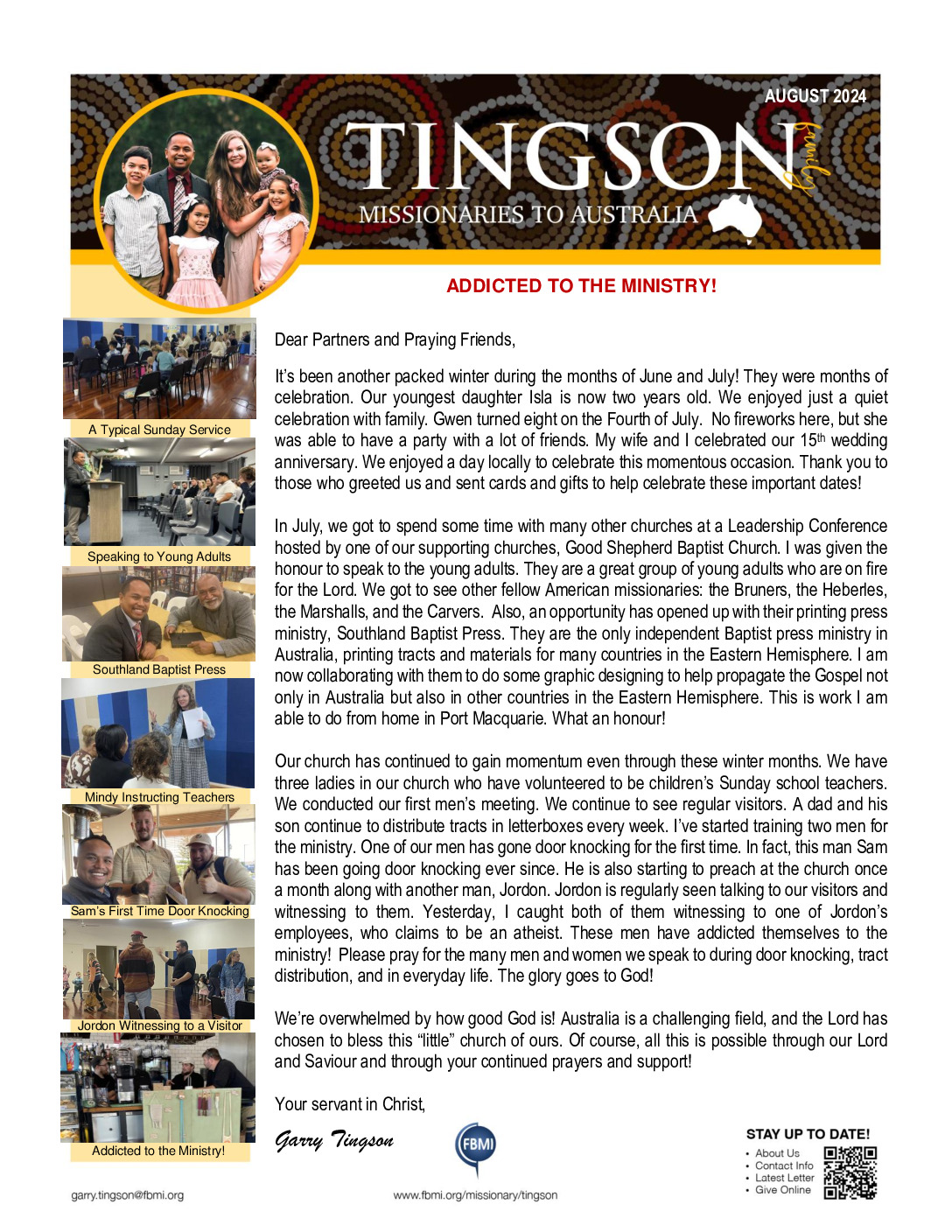 AUGUST 2024

TINGSON family

MISSIONARIES TO AUSTRALIA

ADDICTED TO THE MINISTRY!

A Typical Sunday Service

Speaking to Young Adults

Southland Baptist Press

Mindy Instructing Teachers

Sam's First Time Door Knocking

Jordon Witnessing to a Visitor

Addicted to the Ministry!

Dear Partners and Praying Friends,

It's been another packed winter during the months of June and July! They were months of celebration. Our youngest daughter Isla is now two years old. We enjoyed just a quiet celebration with family. Gwen turned eight on the Fourth of July. No fireworks here, but she was able to have a party with a lot of friends. My wife and I celebrated our 15th wedding anniversary. We enjoyed a day locally to celebrate this momentous occasion. Thank you to those who greeted us and sent cards and gifts to help celebrate these important dates!

In July, we got to spend some time with many other churches at a Leadership Conference hosted by one of our supporting churches, Good Shepherd Baptist Church. I was given the honour to speak to the young adults. They are a great group of young adults who are on fire for the Lord. We got to see other fellow American missionaries: the Bruners, the Heberles, the Marshalls, and the Carvers. Also, an opportunity has opened up with their printing press ministry, Southland Baptist Press. They are the only independent Baptist press ministry in Australia, printing tracts and materials for many countries in the Eastern Hemisphere. I am now collaborating with them to do some graphic designing to help propagate the Gospel not only in Australia but also in other countries in the Eastern Hemisphere. This is work I am able to do from home in Port Macquarie. What an honour!

Our church has continued to gain momentum even through these winter months. We have three ladies in our church who have volunteered to be children's Sunday school teachers. We conducted our first men's meeting. We continue to see regular visitors. A dad and his son continue to distribute tracts in letterboxes every week. I've started training two men for the ministry. One of our men has gone door knocking for the first time. In fact, this man Sam has been going door knocking ever since. He is also starting to preach at the church once a month along with another man, Jordon. Jordon is regularly seen talking to our visitors and witnessing to them. Yesterday, I caught both of them witnessing to one of Jordon's employees, who claims to be an atheist. These men have addicted themselves to the ministry! Please pray for the many men and women we speak to during door knocking, tract distribution, and in everyday life. The glory goes to God!

We're overwhelmed by how good God is! Australia is a challenging field, and the Lord has chosen to bless this "little" church of ours. Of course, all this is possible through our Lord and Saviour and through your continued prayers and support!

Your servant in Christ,

Garry Tingson

FBMI

STAY UP TO DATE!
• About Us
• Contact Info
• Latest Letter
• Give Online

garry.tingson@fbmi.org

www.fbmi.org/missionary/tingson